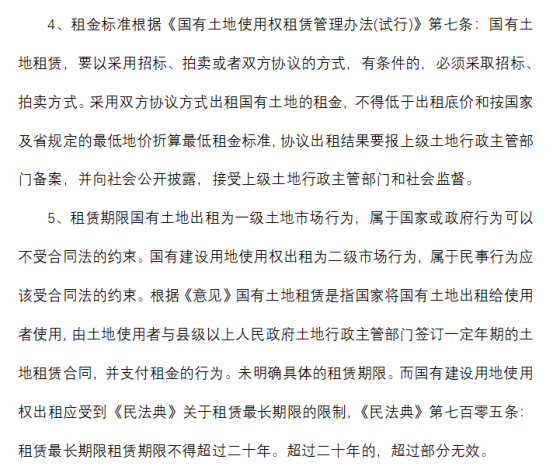 4、租金标准根据《国有土地使用权租赁管理办法(试行)》第七条：国有土地租赁，要以采用招标、拍卖或者双方协议的方式，有条件的，必须采取招标、拍卖方式。采用双方协议方式出租国有土地的租金，不得低于出租底价和按国家及省规定的最低地价折算最低租金标准，协议出租结果要报上级土地行政主管部门备案，并向社会公开披露，接受上级土地行政主管部门和社会监督。

5、租赁期限国有土地出租为一级土地市场行为，属于国家或政府行为可以不受合同法的约束。国有建设用地使用权出租为二级市场行为，属于民事行为应该受合同法的约束。根据《意见》国有土地租赁是指国家将国有土地出租给使用者使用，由土地使用者与县级以上人民政府土地行政主管部门签订一定年期的土地租赁合同，并支付租金的行为。未明确具体的租赁期限。而国有建设用地使用权出租应受到《民法典》关于租赁最长期限的限制，《民法典》第七百零五条：租赁最长期限租赁期限不得超过二十年。超过二十年的，超过部分无效。